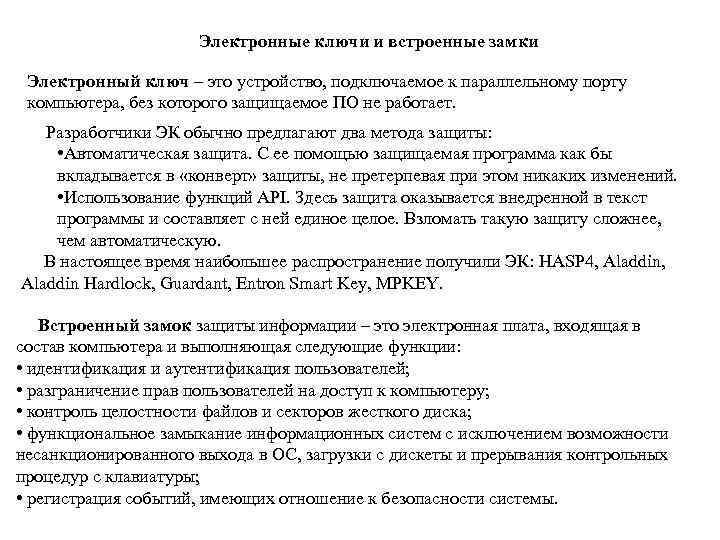 Электронные ключи и встроенные замки

Электронный ключ – это устройство, подключаемое к параллельному порту компьютера, без которого защищаемое ПО не работает.

Разработчики ЭК обычно предлагают два метода защиты:
•Автоматическая защита. С ее помощью защищаемая программа как бы вкладывается в «конверт» защиты, не претерпевая при этом никаких изменений.
•Использование функций API. Здесь защита оказывается внедренной в текст программы и составляет с ней единое целое. Взломать такую защиту сложнее, чем автоматическую.
В настоящее время наибольшее распространение получили ЭК: HASP4, Aladdin, Aladdin Hardlock, Guardant, Entron Smart Key, MPKEY.

Встроенный замок защиты информации – это электронная плата, входящая в состав компьютера и выполняющая следующие функции:
• идентификация и аутентификация пользователей;
• разграничение прав пользователей на доступ к компьютеру;
• контроль целостности файлов и секторов жесткого диска;
• функциональное замыкание информационных систем с исключением возможности несанкционированного выхода в ОС, загрузки с дискеты и прерывания контрольных процедур с клавиатуры;
• регистрация событий, имеющих отношение к безопасности системы.